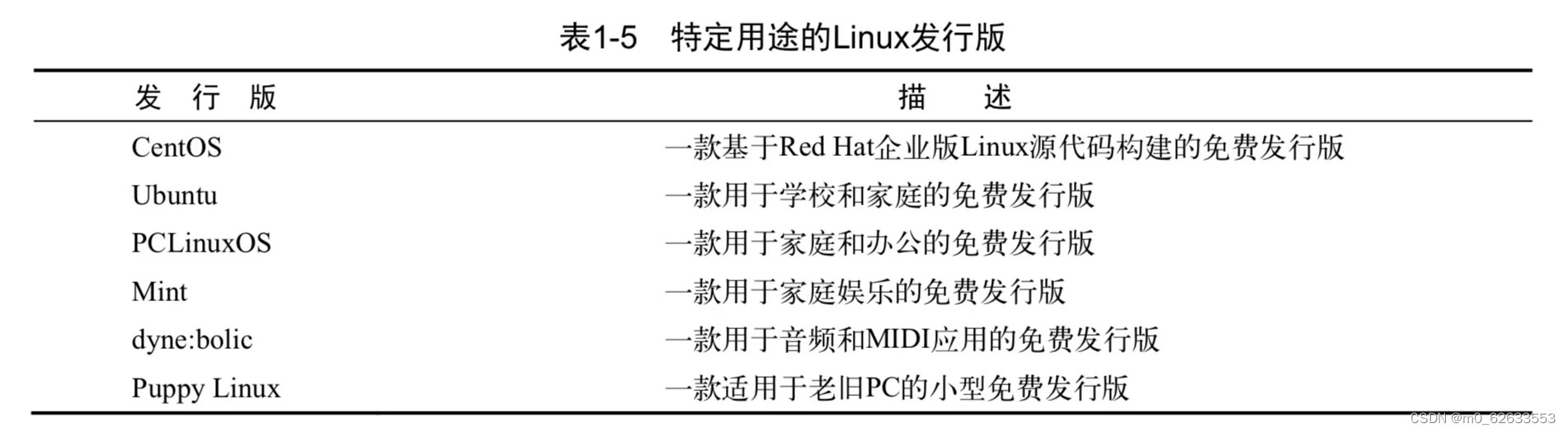 表1-5　特定用途的Linux发行版

| 发　行　版 | 描　　述 |
|---|---|
| CentOS | 一款基于Red Hat企业版Linux源代码构建的免费发行版 |
| Ubuntu | 一款用于学校和家庭的免费发行版 |
| PCLinuxOS | 一款用于家庭和办公的免费发行版 |
| Mint | 一款用于家庭娱乐的免费发行版 |
| dyne:bolic | 一款用于音频和MIDI应用的免费发行版 |
| Puppy Linux | 一款适用于老旧PC的小型免费发行版 |

CSDN @m0_62633553